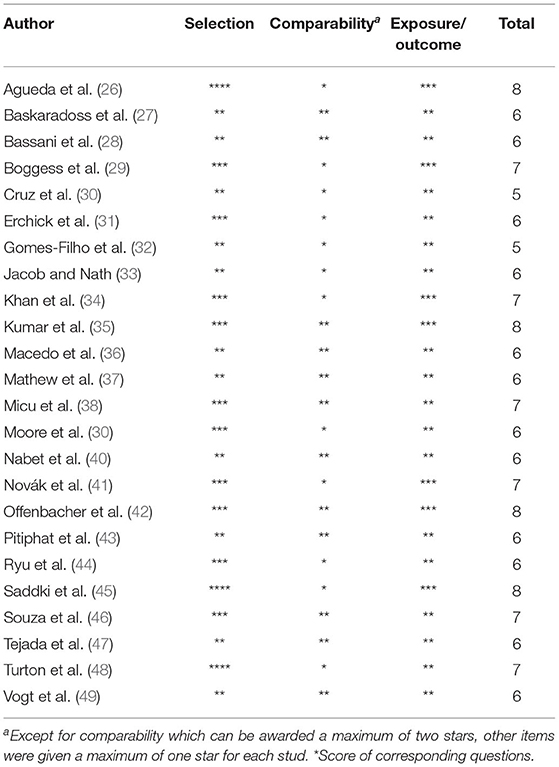 | Author | Selection | Comparability$^a$ | Exposure/ outcome | Total |
|---|---|---|---|---|
| Agueda et al. (26) | **** | * | *** | 8 |
| Baskaradoss et al. (27) | ** | ** | ** | 6 |
| Bassani et al. (28) | ** | ** | ** | 6 |
| Boggess et al. (29) | *** | * | *** | 7 |
| Cruz et al. (30) | ** | * | ** | 5 |
| Erchick et al. (31) | *** | * | ** | 6 |
| Gomes-Filho et al. (32) | ** | * | ** | 5 |
| Jacob and Nath (33) | ** | * | ** | 6 |
| Khan et al. (34) | *** | * | *** | 7 |
| Kumar et al. (35) | *** | ** | *** | 8 |
| Macedo et al. (36) | ** | ** | ** | 6 |
| Mathew et al. (37) | ** | ** | ** | 6 |
| Micu et al. (38) | *** | ** | ** | 7 |
| Moore et al. (30) | *** | * | ** | 6 |
| Nabet et al. (40) | ** | ** | ** | 6 |
| Novák et al. (41) | *** | * | *** | 7 |
| Offenbacher et al. (42) | *** | ** | *** | 8 |
| Pitiphat et al. (43) | ** | ** | ** | 6 |
| Ryu et al. (44) | *** | * | ** | 6 |
| Saddki et al. (45) | **** | * | *** | 8 |
| Souza et al. (46) | *** | ** | ** | 7 |
| Tejada et al. (47) | ** | ** | ** | 6 |
| Turton et al. (48) | **** | * | ** | 7 |
| Vogt et al. (49) | ** | ** | ** | 6 |

$^a$Except for comparability which can be awarded a maximum of two stars, other items were given a maximum of one star for each stud. *Score of corresponding questions.